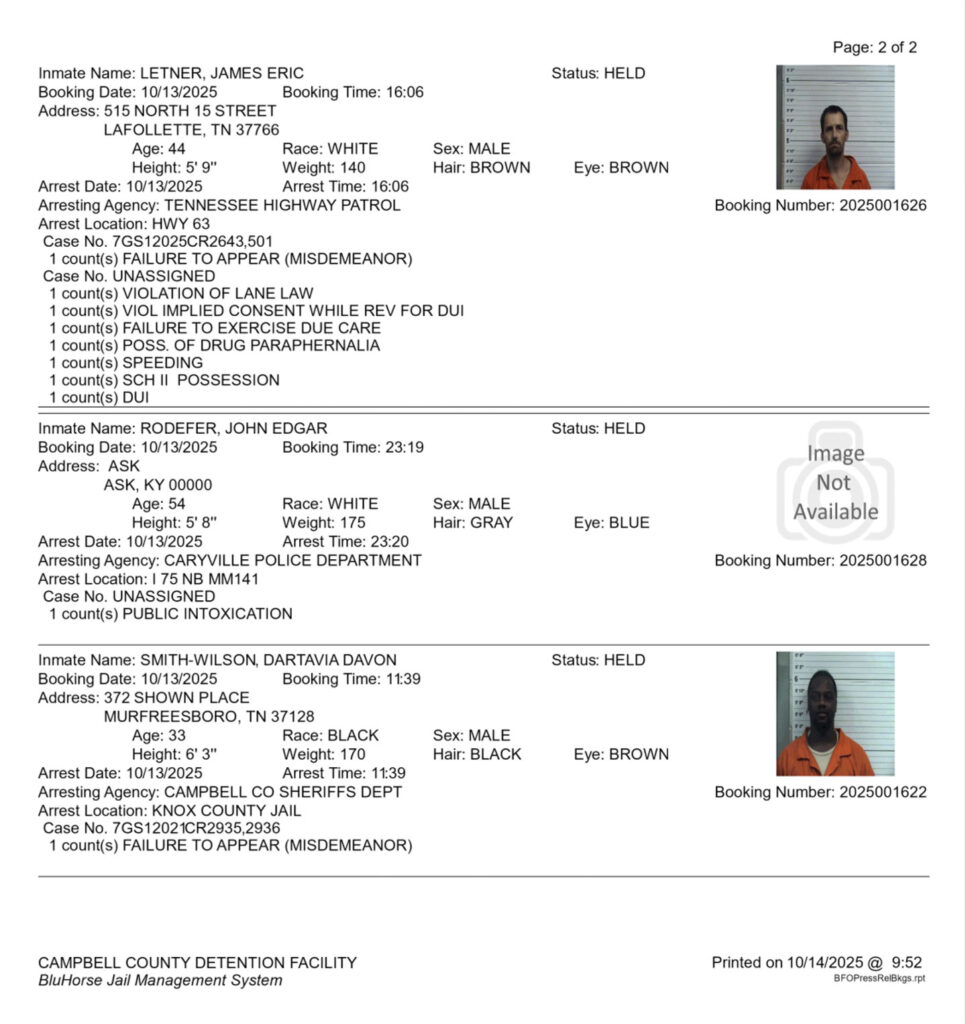 Page: 2 of 2

Inmate Name: LETNER, JAMES ERIC Status: HELD
Booking Date: 10/13/2025 Booking Time: 16:06
Address: 515 NORTH 15 STREET
LAFOLLETTE, TN 37766
Age: 44 Race: WHITE Sex: MALE
Height: 5' 9" Weight: 140 Hair: BROWN Eye: BROWN
Arrest Date: 10/13/2025 Arrest Time: 16:06
Arresting Agency: TENNESSEE HIGHWAY PATROL Booking Number: 2025001626
Arrest Location: HWY 63
Case No. 7GS12025CR2643,501
1 count(s) FAILURE TO APPEAR (MISDEMEANOR)
Case No. UNASSIGNED
1 count(s) VIOLATION OF LANE LAW
1 count(s) VIOL IMPLIED CONSENT WHILE REV FOR DUI
1 count(s) FAILURE TO EXERCISE DUE CARE
1 count(s) POSS. OF DRUG PARAPHERNALIA
1 count(s) SPEEDING
1 count(s) SCH II POSSESSION
1 count(s) DUI

Inmate Name: RODEFER, JOHN EDGAR Status: HELD
Booking Date: 10/13/2025 Booking Time: 23:19
Address: ASK
ASK, KY 00000
Age: 54 Race: WHITE Sex: MALE
Height: 5' 8" Weight: 175 Hair: GRAY Eye: BLUE
Arrest Date: 10/13/2025 Arrest Time: 23:20
Arresting Agency: CARYVILLE POLICE DEPARTMENT Booking Number: 2025001628
Arrest Location: I 75 NB MM141
Case No. UNASSIGNED
1 count(s) PUBLIC INTOXICATION

Image Not Available

Inmate Name: SMITH-WILSON, DARTAVIA DAVON Status: HELD
Booking Date: 10/13/2025 Booking Time: 11:39
Address: 372 SHOWN PLACE
MURFREESBORO, TN 37128
Age: 33 Race: BLACK Sex: MALE
Height: 6' 3" Weight: 170 Hair: BLACK Eye: BROWN
Arrest Date: 10/13/2025 Arrest Time: 11:39
Arresting Agency: CAMPBELL CO SHERIFFS DEPT Booking Number: 2025001622
Arrest Location: KNOX COUNTY JAIL
Case No. 7GS12021CR2935,2936
1 count(s) FAILURE TO APPEAR (MISDEMEANOR)

CAMPBELL COUNTY DETENTION FACILITY
BluHorse Jail Management System
Printed on 10/14/2025 @ 9:52
BFOPressRelBkgs.rpt